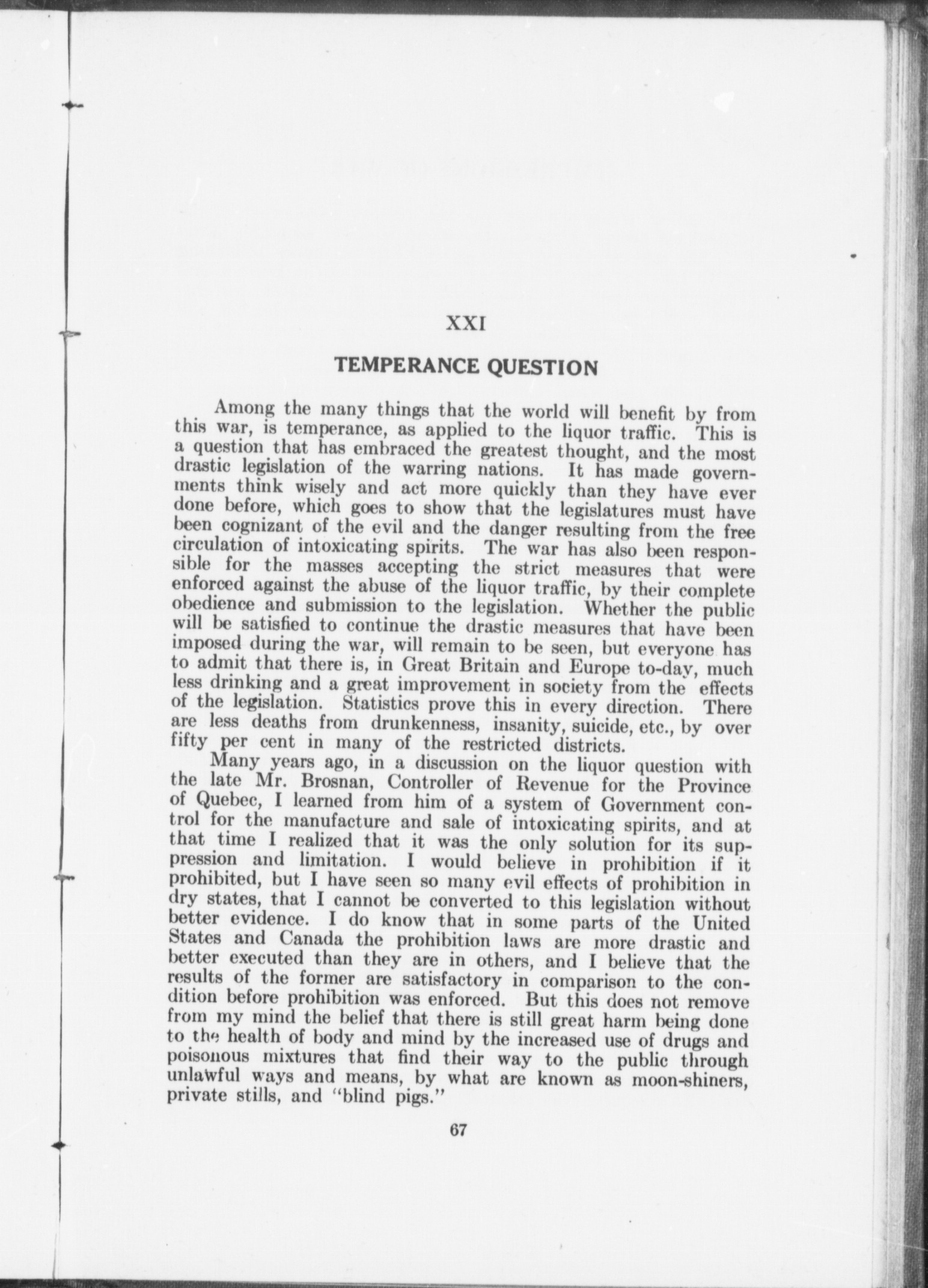 XXI

TEMPERANCE QUESTION

Among the many things that the world will benefit by from this war, is temperance, as applied to the liquor traffic. This is a question that has embraced the greatest thought, and the most drastic legislation of the warring nations. It has made governments think wisely and act more quickly than they have ever done before, which goes to show that the legislatures must have been cognizant of the evil and the danger resulting from the free circulation of intoxicating spirits. The war has also been responsible for the masses accepting the strict measures that were enforced against the abuse of the liquor traffic, by their complete obedience and submission to the legislation. Whether the public will be satisfied to continue the drastic measures that have been imposed during the war, will remain to be seen, but everyone has to admit that there is, in Great Britain and Europe to-day, much less drinking and a great improvement in society from the effects of the legislation. Statistics prove this in every direction. There are less deaths from drunkenness, insanity, suicide, etc., by over fifty per cent in many of the restricted districts.

Many years ago, in a discussion on the liquor question with the late Mr. Brosnan, Controller of Revenue for the Province of Quebec, I learned from him of a system of Government control for the manufacture and sale of intoxicating spirits, and at that time I realized that it was the only solution for its suppression and limitation. I would believe in prohibition if it prohibited, but I have seen so many evil effects of prohibition in dry states, that I cannot be converted to this legislation without better evidence. I do know that in some parts of the United States and Canada the prohibition laws are more drastic and better executed than they are in others, and I believe that the results of the former are satisfactory in comparison to the condition before prohibition was enforced. But this does not remove from my mind the belief that there is still great harm being done to the health of body and mind by the increased use of drugs and poisonous mixtures that find their way to the public through unlawful ways and means, by what are known as moon-shiners, private stills, and "blind pigs."

67